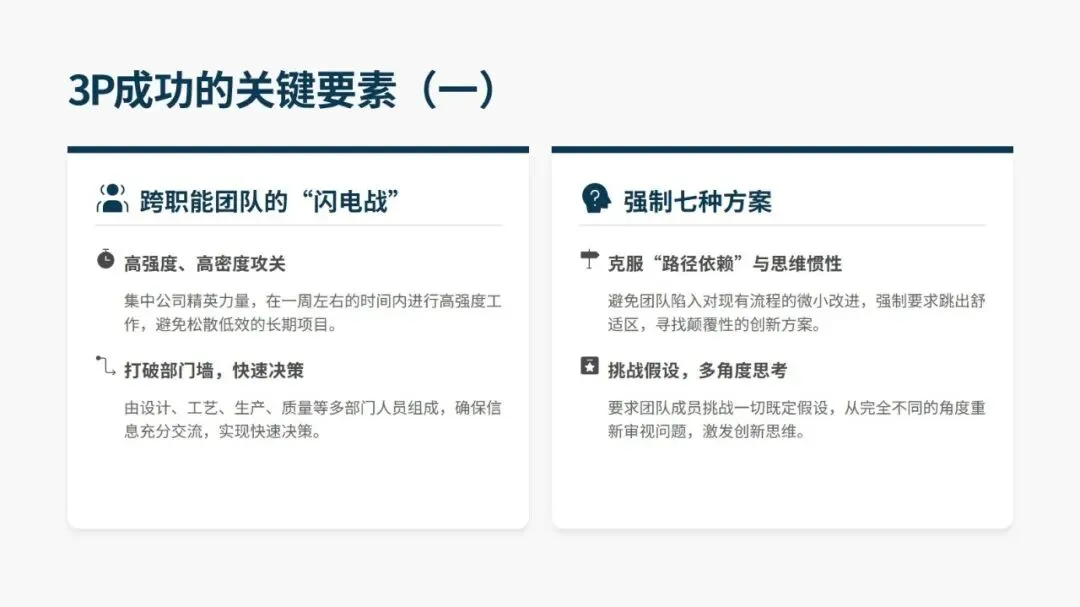 3P成功的关键要素（一）

跨职能团队的“闪电战”

高强度、高密度攻关

集中公司精英力量，在一周左右的时间内进行高强度工作，避免松散低效的长期项目。

打破部门墙，快速决策

由设计、工艺、生产、质量等多部门人员组成，确保信息充分交流，实现快速决策。

强制七种方案

克服“路径依赖”与思维惯性

避免团队陷入对现有流程的微小改进，强制要求跳出舒适区，寻找颠覆性的创新方案。

挑战假设，多角度思考

要求团队成员挑战一切既定假设，从完全不同的角度重新审视问题，激发创新思维。